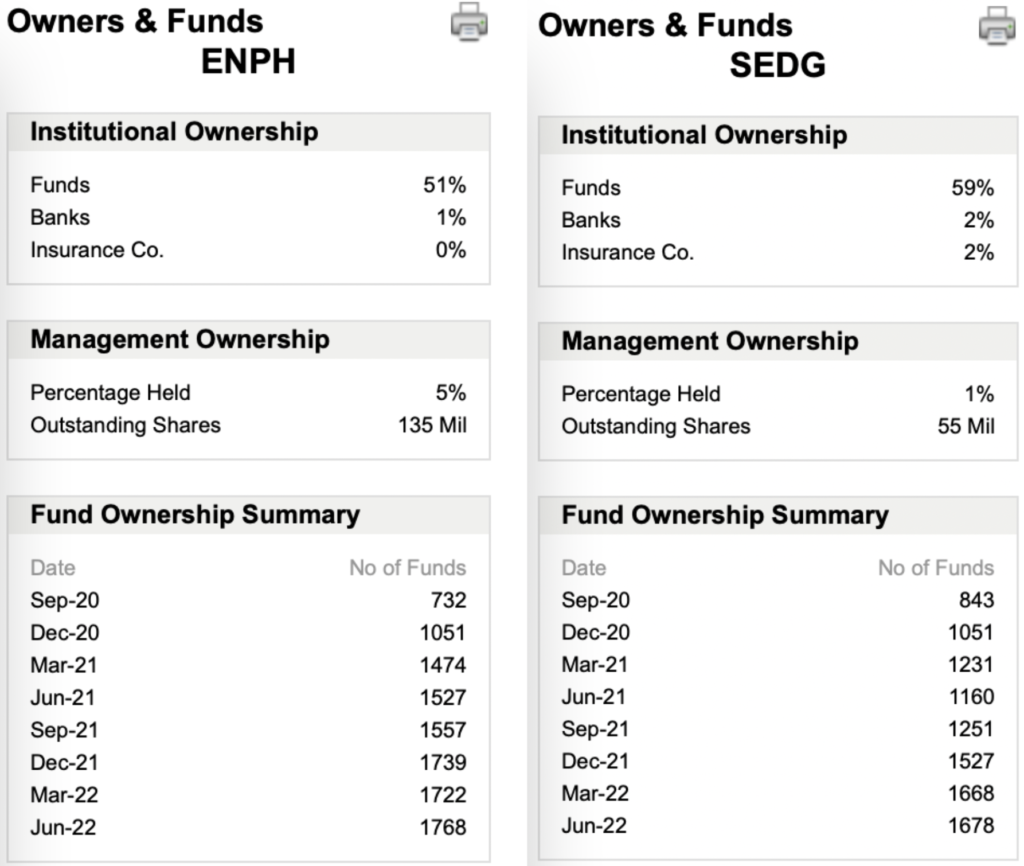 Owners & Funds
ENPH

Institutional Ownership

| | |
|---|---|
| Funds | 51% |
| Banks | 1% |
| Insurance Co. | 0% |

Management Ownership

| | |
|---|---|
| Percentage Held | 5% |
| Outstanding Shares | 135 Mil |

Fund Ownership Summary

| Date | No of Funds |
|---|---|
| Sep-20 | 732 |
| Dec-20 | 1051 |
| Mar-21 | 1474 |
| Jun-21 | 1527 |
| Sep-21 | 1557 |
| Dec-21 | 1739 |
| Mar-22 | 1722 |
| Jun-22 | 1768 |

Owners & Funds
SEDG

Institutional Ownership

| | |
|---|---|
| Funds | 59% |
| Banks | 2% |
| Insurance Co. | 2% |

Management Ownership

| | |
|---|---|
| Percentage Held | 1% |
| Outstanding Shares | 55 Mil |

Fund Ownership Summary

| Date | No of Funds |
|---|---|
| Sep-20 | 843 |
| Dec-20 | 1051 |
| Mar-21 | 1231 |
| Jun-21 | 1160 |
| Sep-21 | 1251 |
| Dec-21 | 1527 |
| Mar-22 | 1668 |
| Jun-22 | 1678 |